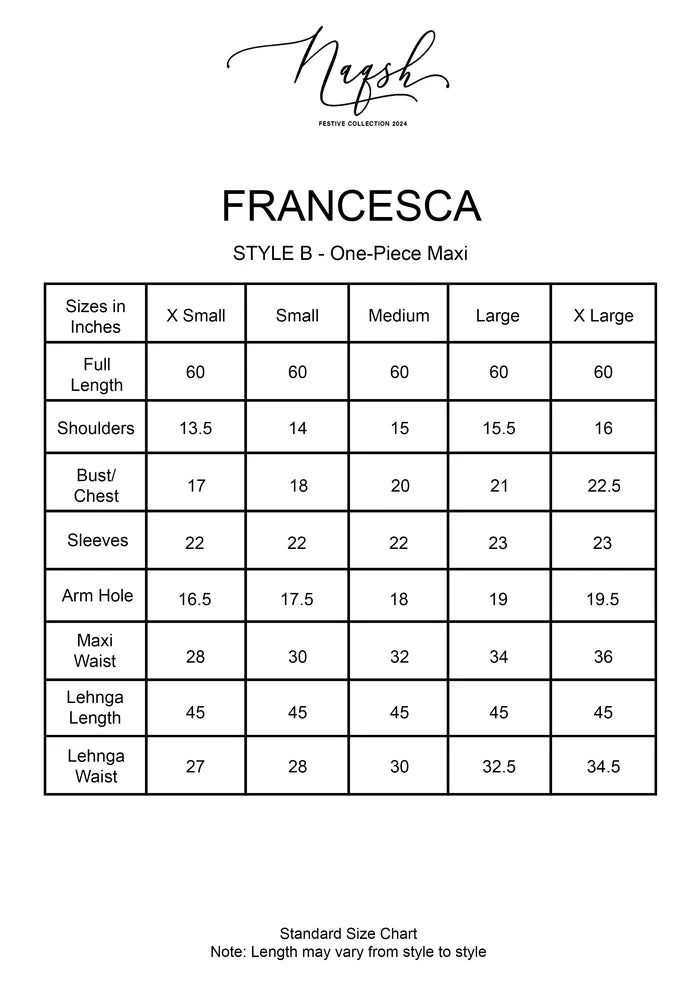 Naqsh
FESTIVE COLLECTION 2024

FRANCESCA

STYLE B - One-Piece Maxi

| Sizes in Inches | X Small | Small | Medium | Large | X Large |
|---|---|---|---|---|---|
| Full Length | 60 | 60 | 60 | 60 | 60 |
| Shoulders | 13.5 | 14 | 15 | 15.5 | 16 |
| Bust/ Chest | 17 | 18 | 20 | 21 | 22.5 |
| Sleeves | 22 | 22 | 22 | 23 | 23 |
| Arm Hole | 16.5 | 17.5 | 18 | 19 | 19.5 |
| Maxi Waist | 28 | 30 | 32 | 34 | 36 |
| Lehnga Length | 45 | 45 | 45 | 45 | 45 |
| Lehnga Waist | 27 | 28 | 30 | 32.5 | 34.5 |

Standard Size Chart
Note: Length may vary from style to style